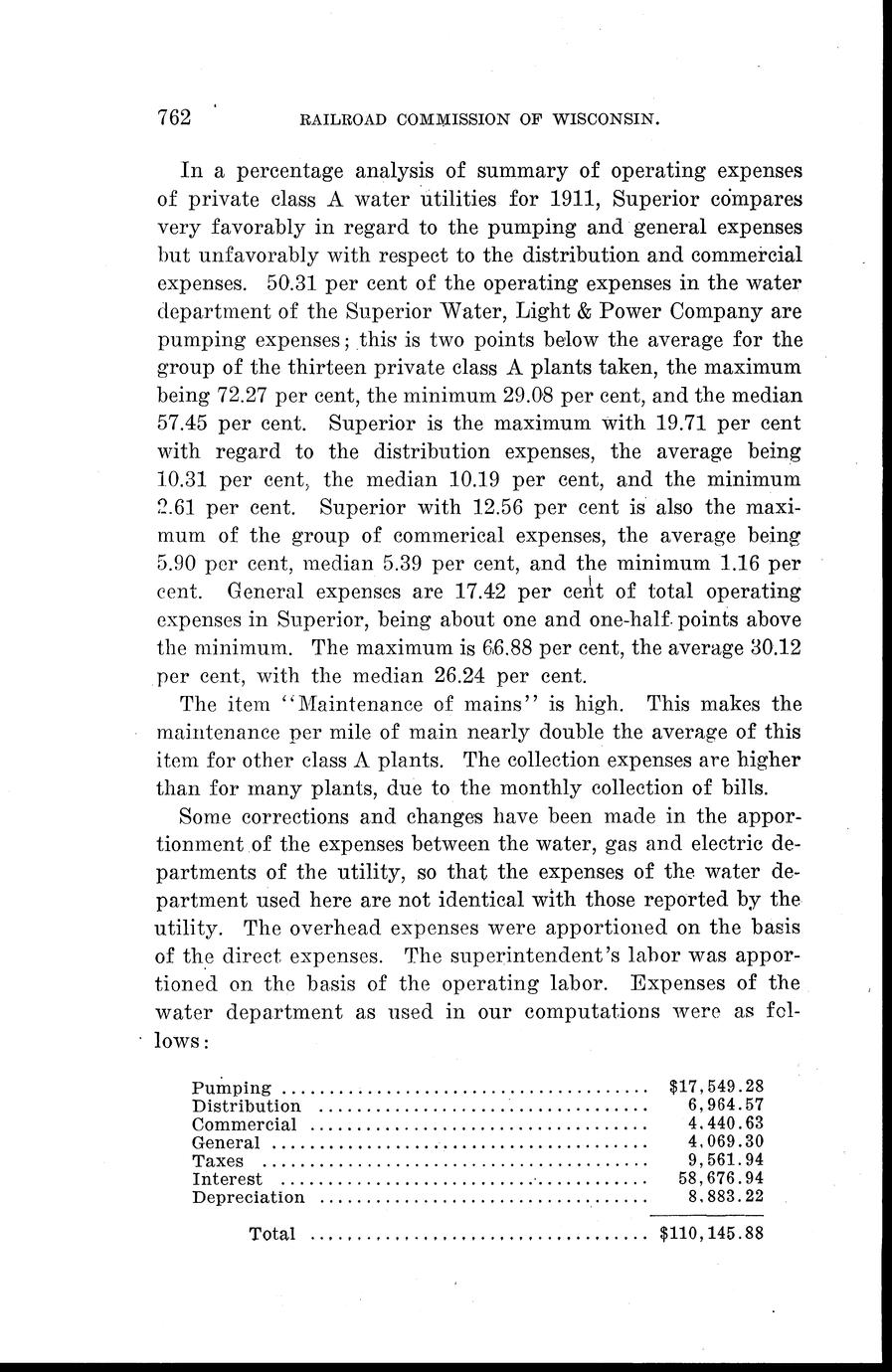 762 RAILROAD COMMISSION OF WISCONSIN.

In a percentage analysis of summary of operating expenses of private class A water utilities for 1911, Superior compares very favorably in regard to the pumping and general expenses but unfavorably with respect to the distribution and commercial expenses. 50.31 per cent of the operating expenses in the water department of the Superior Water, Light & Power Company are pumping expenses; this is two points below the average for the group of the thirteen private class A plants taken, the maximum being 72.27 per cent, the minimum 29.08 per cent, and the median 57.45 per cent. Superior is the maximum with 19.71 per cent with regard to the distribution expenses, the average being 10.31 per cent, the median 10.19 per cent, and the minimum 2.61 per cent. Superior with 12.56 per cent is also the maximum of the group of commerical expenses, the average being 5.90 per cent, median 5.39 per cent, and the minimum 1.16 per cent. General expenses are 17.42 per cent of total operating expenses in Superior, being about one and one-half points above the minimum. The maximum is 66.88 per cent, the average 30.12 per cent, with the median 26.24 per cent.

The item "Maintenance of mains" is high. This makes the maintenance per mile of main nearly double the average of this item for other class A plants. The collection expenses are higher than for many plants, due to the monthly collection of bills.

Some corrections and changes have been made in the apportionment of the expenses between the water, gas and electric departments of the utility, so that the expenses of the water department used here are not identical with those reported by the utility. The overhead expenses were apportioned on the basis of the direct expenses. The superintendent's labor was apportioned on the basis of the operating labor. Expenses of the water department as used in our computations were as follows:

| | |
|---|---|
| Pumping | $17,549.28 |
| Distribution | 6,964.57 |
| Commercial | 4,440.63 |
| General | 4,069.30 |
| Taxes | 9,561.94 |
| Interest | 58,676.94 |
| Depreciation | 8,883.22 |
| Total | $110,145.88 |